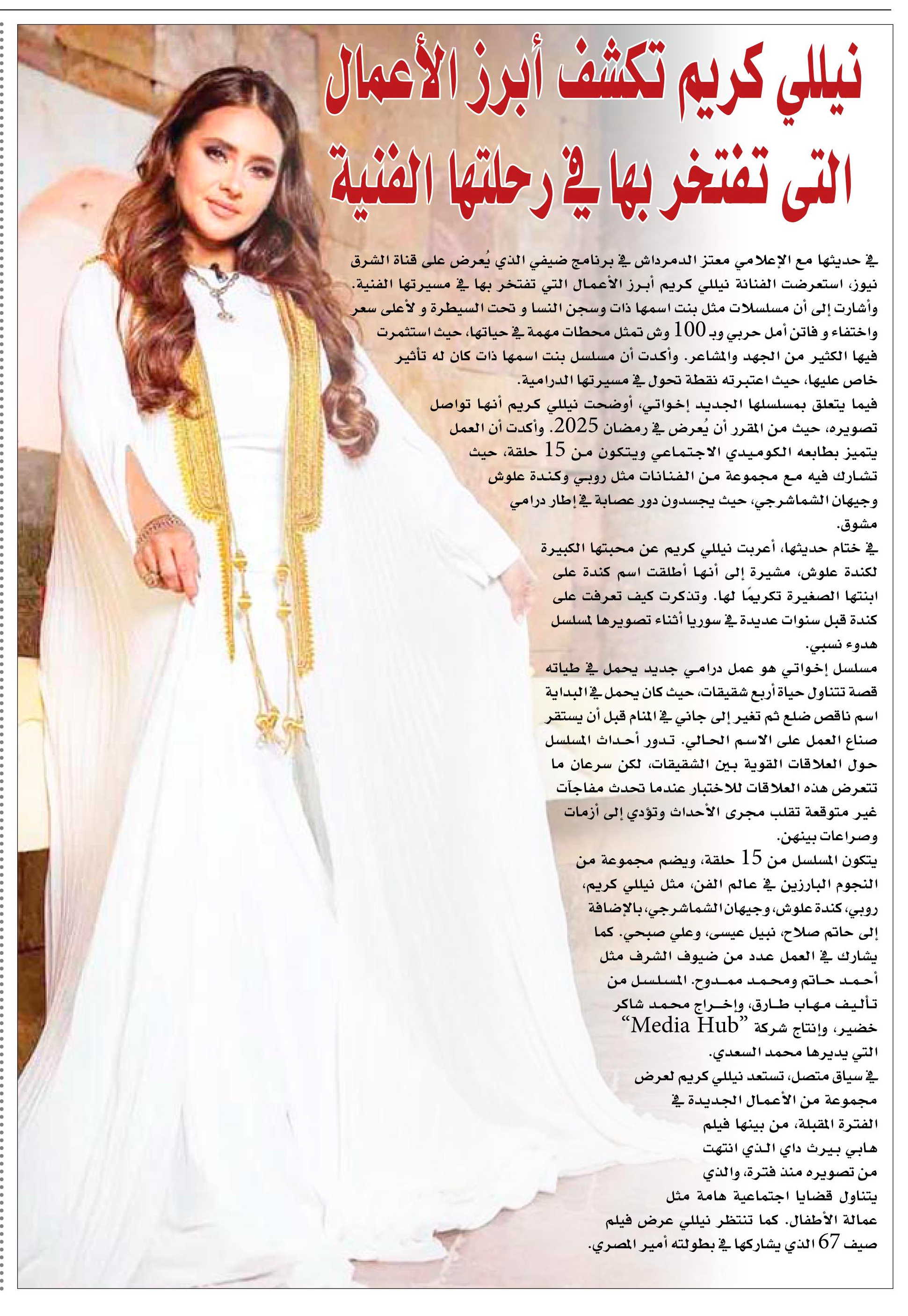 نيللي كريم تكشف أبرز الأعمال التى تفتخر بها في رحلتها الفنية

في حديثها مع الإعلامي معتز الدمرداش في برنامج ضيفي الذي يُعرض على قناة الشرق نيوز، استعرضت الفنانة نيللي كريم أبرز الأعمال التي تفتخر بها في مسيرتها الفنية. وأشارت إلى أن مسلسلات مثل بنت اسمها ذات وسجن النسا و تحت السيطرة و لأعلى سعر واختفاء و فاتن أمل حربي وبـ 100 وش تمثل محطات مهمة في حياتها، حيث استثمرت فيها الكثير من الجهد والمشاعر. وأكدت أن مسلسل بنت اسمها ذات كان له تأثير خاص عليها، حيث اعتبرته نقطة تحول في مسيرتها الدرامية.
فيما يتعلق بمسلسلها الجديد إخواتي، أوضحت نيللي كريم أنها تواصل تصويره، حيث من المقرر أن يُعرض في رمضان 2025. وأكدت أن العمل يتميز بطابعه الكوميدي الاجتماعي ويتكون من 15 حلقة، حيث تشارك فيه مع مجموعة من الفنانات مثل روبي وكندة علوش وجيهان الشماشرجي، حيث يجسدون دور عصابة في إطار درامي مشوق.
في ختام حديثها، أعربت نيللي كريم عن محبتها الكبيرة لكندة علوش، مشيرة إلى أنها أطلقت اسم كندة على ابنتها الصغيرة تكريمًا لها. وتذكرت كيف تعرفت على كندة قبل سنوات عديدة في سوريا أثناء تصويرها لمسلسل هدوء نسبي.
مسلسل إخواتي هو عمل درامي جديد يحمل في طياته قصة تتناول حياة أربع شقيقات، حيث كان يحمل في البداية اسم ناقص ضلع ثم تغير إلى جاني في المنام قبل أن يستقر صناع العمل على الاسم الحالي. تدور أحداث المسلسل حول العلاقات القوية بين الشقيقات، لكن سرعان ما تتعرض هذه العلاقات للاختبار عندما تحدث مفاجآت غير متوقعة تقلب مجرى الأحداث وتؤدي إلى أزمات وصراعات بينهن.
يتكون المسلسل من 15 حلقة، ويضم مجموعة من النجوم البارزين في عالم الفن، مثل نيللي كريم، روبي، كندة علوش، وجيهان الشماشرجي، بالإضافة إلى حاتم صلاح، نبيل عيسى، وعلي صبحي. كما يشارك في العمل عدد من ضيوف الشرف مثل أحمد حاتم ومحمد ممدوح. المسلسل من تأليف مهاب طارق، وإخراج محمد شاكر خضير، وإنتاج شركة "Media Hub" التي يديرها محمد السعدي.
في سياق متصل، تستعد نيللي كريم لعرض مجموعة من الأعمال الجديدة في الفترة المقبلة، من بينها فيلم هابي بيرث داي الذي انتهت من تصويره منذ فترة، والذي يتناول قضايا اجتماعية هامة مثل عمالة الأطفال. كما تنتظر نيللي عرض فيلم صيف 67 الذي يشاركها في بطولته أمير المصري.